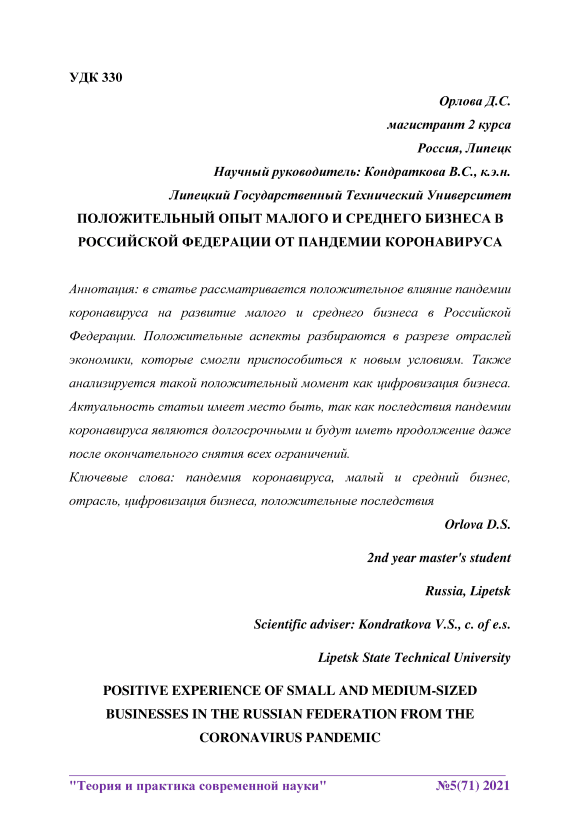 УДК 330

Орлова Д.С.

магистрант 2 курса

Россия, Липецк

Научный руководитель: Кондраткова В.С., к.э.н.

Липецкий Государственный Технический Университет

ПОЛОЖИТЕЛЬНЫЙ ОПЫТ МАЛОГО И СРЕДНЕГО БИЗНЕСА В РОССИЙСКОЙ ФЕДЕРАЦИИ ОТ ПАНДЕМИИ КОРОНАВИРУСА

Аннотация: в статье рассматривается положительное влияние пандемии коронавируса на развитие малого и среднего бизнеса в Российской Федерации. Положительные аспекты разбираются в разрезе отраслей экономики, которые смогли приспособиться к новым условиям. Также анализируется такой положительный момент как цифровизация бизнеса. Актуальность статьи имеет место быть, так как последствия пандемии коронавируса являются долгосрочными и будут иметь продолжение даже после окончательного снятия всех ограничений.

Ключевые слова: пандемия коронавируса, малый и средний бизнес, отрасль, цифровизация бизнеса, положительные последствия

Orlova D.S.

2nd year master's student

Russia, Lipetsk

Scientific adviser: Kondratkova V.S., c. of e.s.

Lipetsk State Technical University

POSITIVE EXPERIENCE OF SMALL AND MEDIUM-SIZED BUSINESSES IN THE RUSSIAN FEDERATION FROM THE CORONAVIRUS PANDEMIC

"Теория и практика современной науки" №5(71) 2021